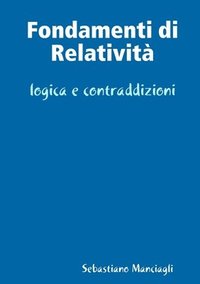 Fondamenti di Relatività

logica e contraddizioni

Sebastiano Manciagli